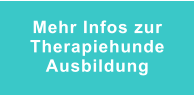 Mehr Infos zur Therapiehunde Ausbildung